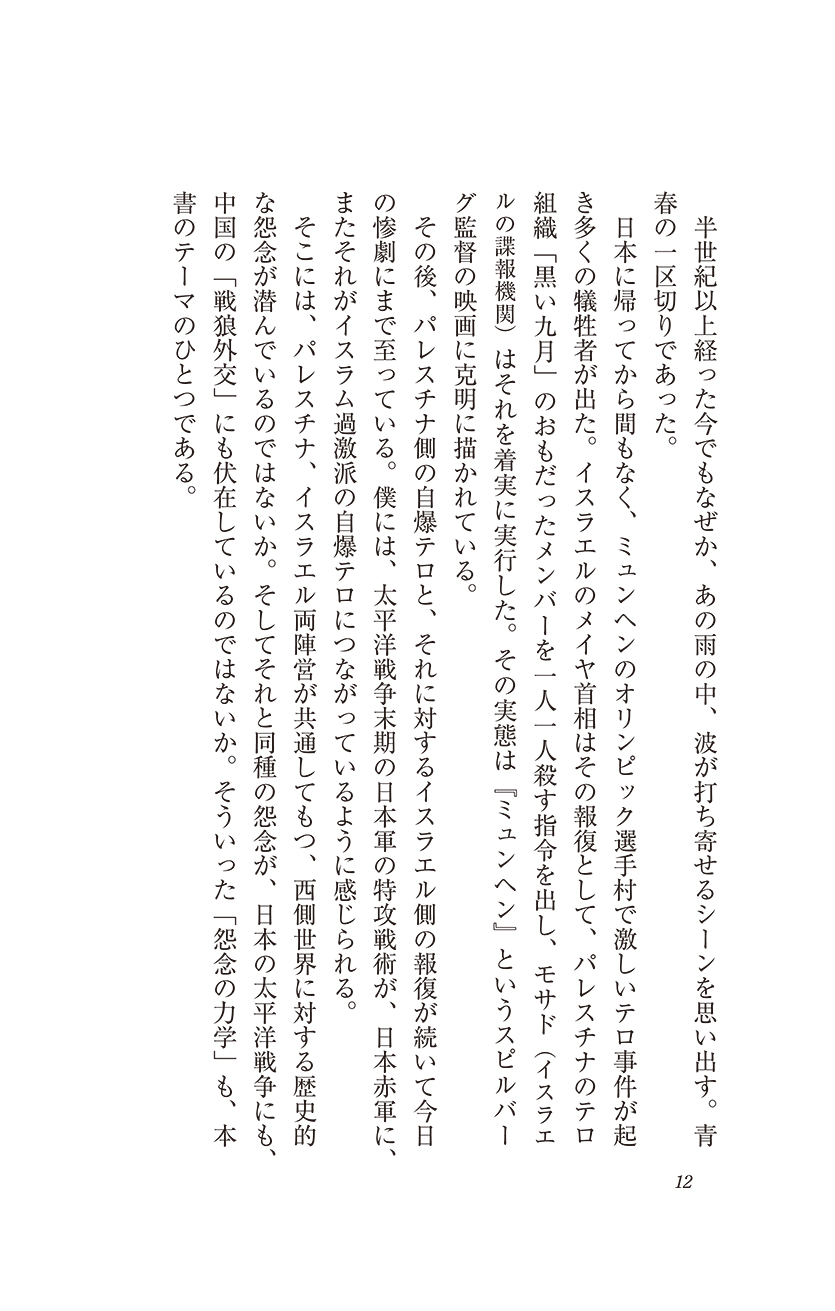 半世紀以上経った今でもなぜか、あの雨の中、波が打ち寄せるシーンを思い出す。青春の一区切りであった。

日本に帰ってから間もなく、ミュンヘンのオリンピック選手村で激しいテロ事件が起き多くの犠牲者が出た。イスラエルのメイヤ首相はその報復として、パレスチナのテロ組織「黒い九月」のおもだったメンバーを一人一人殺す指令を出し、モサド（イスラエルの諜報機関）はそれを着実に実行した。その実態は『ミュンヘン』というスピルバーグ監督の映画に克明に描かれている。

その後、パレスチナ側の自爆テロと、それに対するイスラエル側の報復が続いて今日の惨劇にまで至っている。僕には、太平洋戦争末期の日本軍の特攻戦術が、日本赤軍に、またそれがイスラム過激派の自爆テロにつながっているように感じられる。

そこには、パレスチナ、イスラエル両陣営が共通してもつ、西側世界に対する歴史的な怨念が潜んでいるのではないか。そしてそれと同種の怨念が、日本の太平洋戦争にも、中国の「戦狼外交」にも伏在しているのではないか。そういった「怨念の力学」も、本書のテーマのひとつである。

12